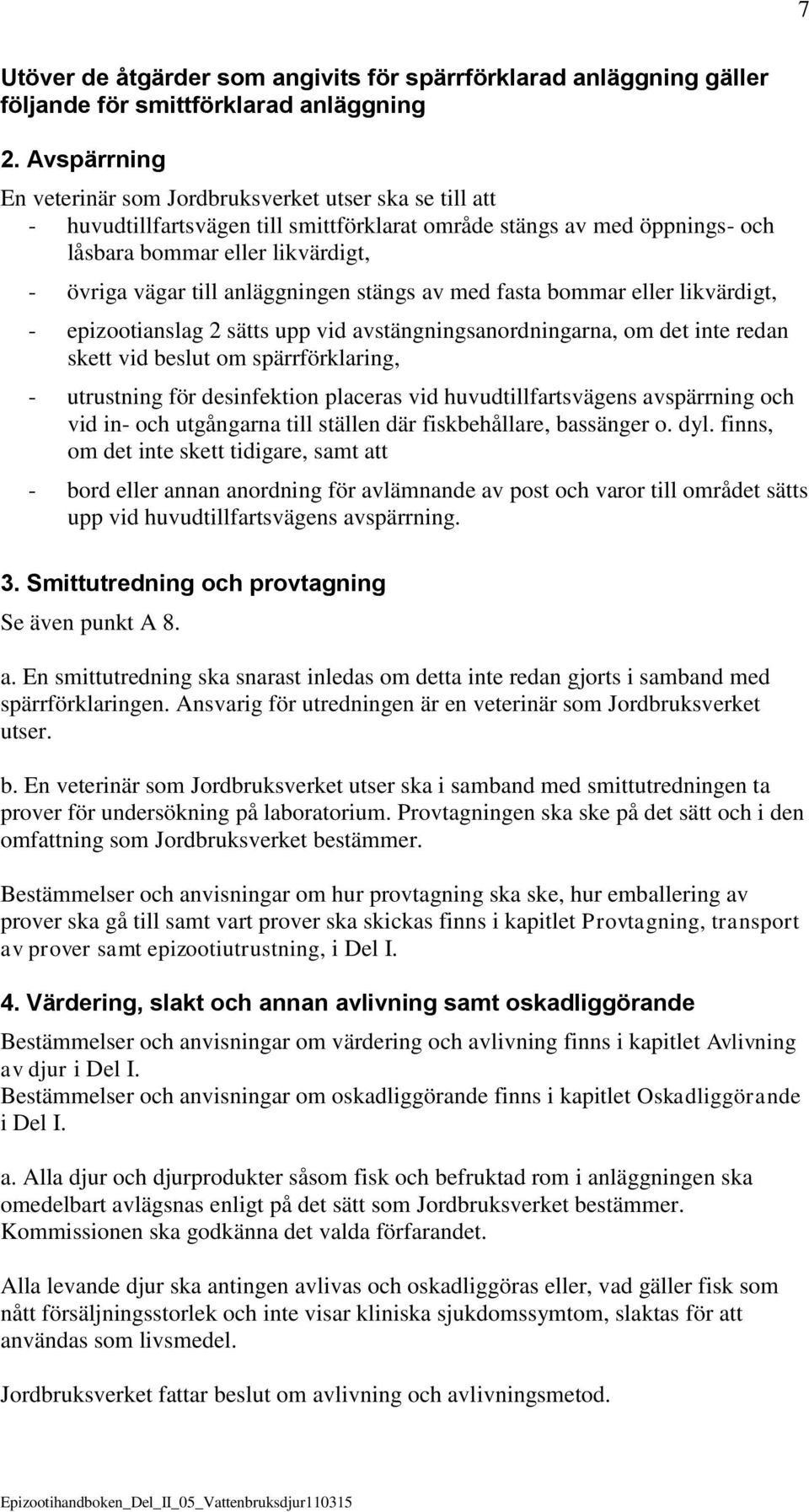 7

Utöver de åtgärder som angivits för spärrförklarad anläggning gäller följande för smittförklarad anläggning

2. Avspärrning

En veterinär som Jordbruksverket utser ska se till att

- huvudtillfartsvägen till smittförklarat område stängs av med öppnings- och låsbara bommar eller likvärdigt,
- övriga vägar till anläggningen stängs av med fasta bommar eller likvärdigt,
- epizootianslag 2 sätts upp vid avstängningsanordningarna, om det inte redan skett vid beslut om spärrförklaring,
- utrustning för desinfektion placeras vid huvudtillfartsvägens avspärrning och vid in- och utgångarna till ställen där fiskbehållare, bassänger o. dyl. finns, om det inte skett tidigare, samt att
- bord eller annan anordning för avlämnande av post och varor till området sätts upp vid huvudtillfartsvägens avspärrning.

3. Smittutredning och provtagning

Se även punkt A 8.

a. En smittutredning ska snarast inledas om detta inte redan gjorts i samband med spärrförklaringen. Ansvarig för utredningen är en veterinär som Jordbruksverket utser.

b. En veterinär som Jordbruksverket utser ska i samband med smittutredningen ta prover för undersökning på laboratorium. Provtagningen ska ske på det sätt och i den omfattning som Jordbruksverket bestämmer.

Bestämmelser och anvisningar om hur provtagning ska ske, hur emballering av prover ska gå till samt vart prover ska skickas finns i kapitlet Provtagning, transport av prover samt epizootiutrustning, i Del I.

4. Värdering, slakt och annan avlivning samt oskadliggörande

Bestämmelser och anvisningar om värdering och avlivning finns i kapitlet Avlivning av djur i Del I.
Bestämmelser och anvisningar om oskadliggörande finns i kapitlet Oskadliggörande i Del I.

a. Alla djur och djurprodukter såsom fisk och befruktad rom i anläggningen ska omedelbart avlägsnas enligt på det sätt som Jordbruksverket bestämmer. Kommissionen ska godkänna det valda förfarandet.

Alla levande djur ska antingen avlivas och oskadliggöras eller, vad gäller fisk som nått försäljningsstorlek och inte visar kliniska sjukdomssymtom, slaktas för att användas som livsmedel.

Jordbruksverket fattar beslut om avlivning och avlivningsmetod.

Epizootihandboken_Del_II_05_Vattenbruksdjur110315